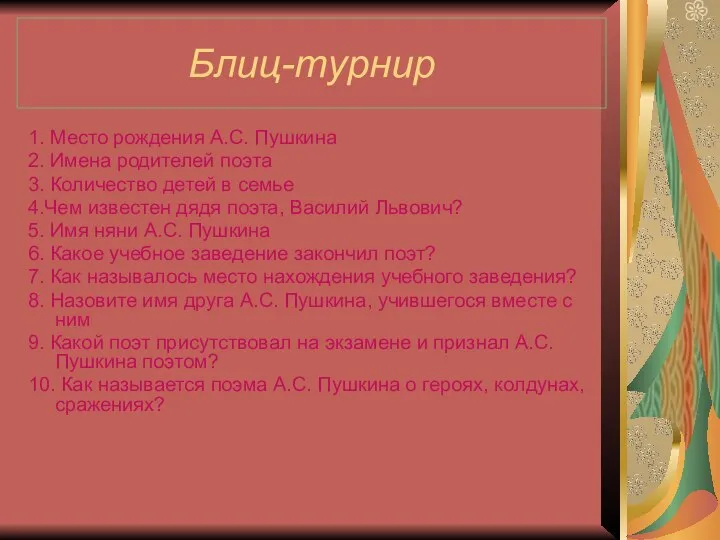 Блиц-турнир

1. Место рождения А.С. Пушкина
2. Имена родителей поэта
3. Количество детей в семье
4.Чем известен дядя поэта, Василий Львович?
5. Имя няни А.С. Пушкина
6. Какое учебное заведение закончил поэт?
7. Как называлось место нахождения учебного заведения?
8. Назовите имя друга А.С. Пушкина, учившегося вместе с ним
9. Какой поэт присутствовал на экзамене и признал А.С. Пушкина поэтом?
10. Как называется поэма А.С. Пушкина о героях, колдунах, сражениях?